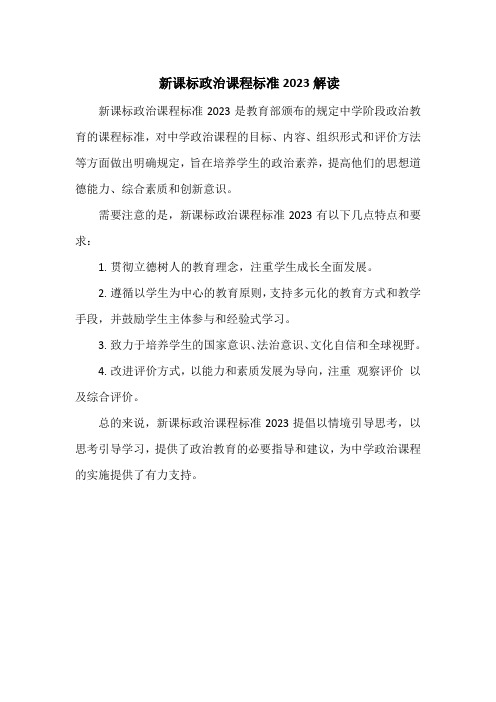 新课标政治课程标准 2023 解读

新课标政治课程标准 2023 是教育部颁布的规定中学阶段政治教育的课程标准，对中学政治课程的目标、内容、组织形式和评价方法等方面做出明确规定，旨在培养学生的政治素养，提高他们的思想道德能力、综合素质和创新意识。

需要注意的是，新课标政治课程标准 2023 有以下几点特点和要求：

1. 贯彻立德树人的教育理念，注重学生成长全面发展。

2. 遵循以学生为中心的教育原则，支持多元化的教育方式和教学手段，并鼓励学生主体参与和经验式学习。

3. 致力于培养学生的国家意识、法治意识、文化自信和全球视野。

4. 改进评价方式，以能力和素质发展为导向，注重 观察评价 以及综合评价。

总的来说，新课标政治课程标准 2023 提倡以情境引导思考，以思考引导学习，提供了政治教育的必要指导和建议，为中学政治课程的实施提供了有力支持。